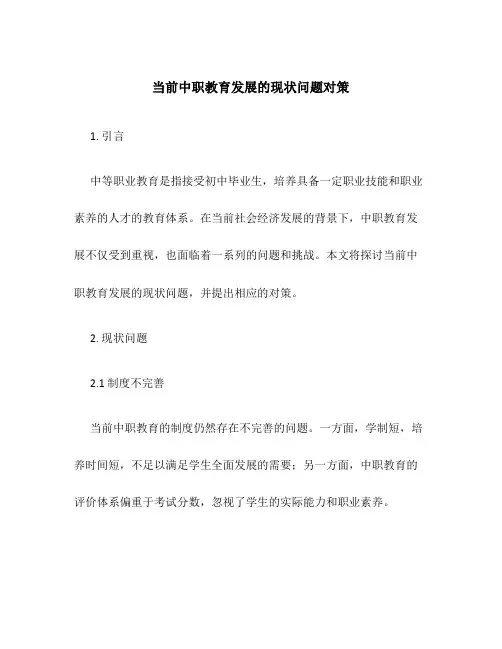 当前中职教育发展的现状问题对策

1. 引言

中等职业教育是指接受初中毕业生，培养具备一定职业技能和职业素养的人才的教育体系。在当前社会经济发展的背景下，中职教育发展不仅受到重视，也面临着一系列的问题和挑战。本文将探讨当前中职教育发展的现状问题，并提出相应的对策。

2. 现状问题

2.1 制度不完善

当前中职教育的制度仍然存在不完善的问题。一方面，学制短，培养时间短，不足以满足学生全面发展的需要；另一方面，中职教育的评价体系偏重于考试分数，忽视了学生的实际能力和职业素养。